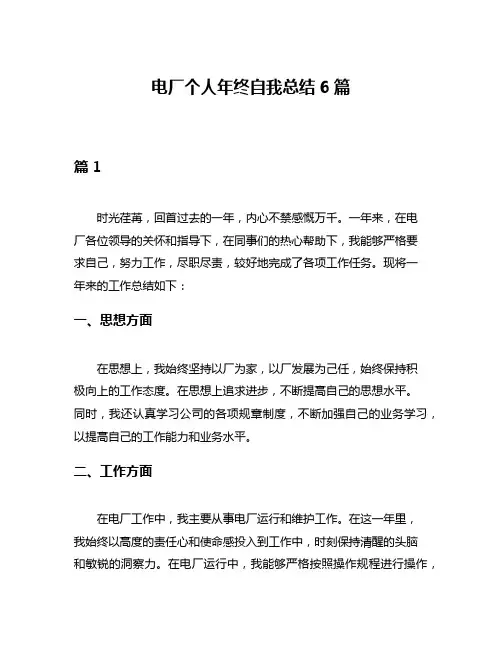 电厂个人年终自我总结 6 篇

篇 1

时光荏苒，回首过去的一年，内心不禁感慨万千。一年来，在电厂各位领导的关怀和指导下，在同事们的热心帮助下，我能够严格要求自己，努力工作，尽职尽责，较好地完成了各项工作任务。现将一年来的工作总结如下：

一、思想方面

在思想上，我始终坚持以厂为家，以厂发展为己任，始终保持积极向上的工作态度。在思想上追求进步，不断提高自己的思想水平。同时，我还认真学习公司的各项规章制度，不断加强自己的业务学习，以提高自己的工作能力和业务水平。

二、工作方面

在电厂工作中，我主要从事电厂运行和维护工作。在这一年里，我始终以高度的责任心和使命感投入到工作中，时刻保持清醒的头脑和敏锐的洞察力。在电厂运行中，我能够严格按照操作规程进行操作，